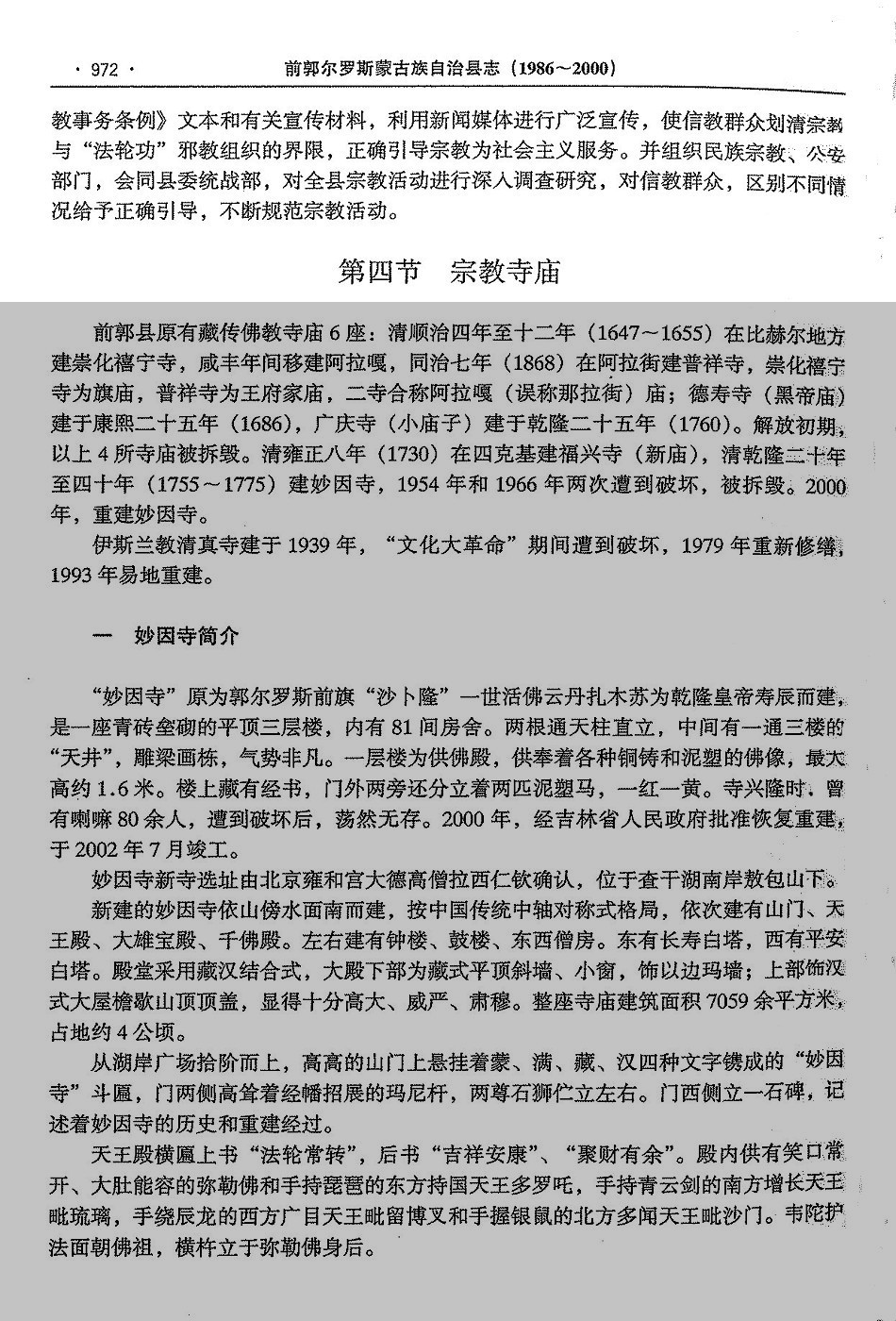 · 972 ·　　前郭尔罗斯蒙古族自治县志（1986～2000）

教事务条例》文本和有关宣传材料，利用新闻媒体进行广泛宣传，使信教群众划清宗教与“法轮功”邪教组织的界限，正确引导宗教为社会主义服务。并组织民族宗教、公安部门，会同县委统战部，对全县宗教活动进行深入调查研究，对信教群众，区别不同情况给予正确引导，不断规范宗教活动。

第四节　宗教寺庙

前郭县原有藏传佛教寺庙6座：清顺治四年至十二年（1647～1655）在比赫尔地方建崇化禧宁寺，咸丰年间移建阿拉嘎，同治七年（1868）在阿拉街建普祥寺，崇化禧宁寺为旗庙，普祥寺为王府家庙，二寺合称阿拉嘎（误称那拉街）庙；德寿寺（黑帝庙）建于康熙二十五年（1686），广庆寺（小庙子）建于乾隆二十五年（1760）。解放初期，以上4所寺庙被拆毁。清雍正八年（1730）在四克基建福兴寺（新庙），清乾隆二十年至四十年（1755～1775）建妙因寺，1954年和1966年两次遭到破坏，被拆毁。2000年，重建妙因寺。

伊斯兰教清真寺建于1939年，“文化大革命”期间遭到破坏，1979年重新修缮，1993年易地重建。

一　妙因寺简介

“妙因寺”原为郭尔罗斯前旗“沙卜隆”一世活佛云丹扎木苏为乾隆皇帝寿辰而建，是一座青砖垒砌的平顶三层楼，内有81间房舍。两根通天柱直立，中间有一通三楼的“天井”，雕梁画栋，气势非凡。一层楼为供佛殿，供奉着各种铜铸和泥塑的佛像，最大高约1.6米。楼上藏有经书，门外两旁还分立着两匹泥塑马，一红一黄。寺兴隆时，曾有喇嘛80余人，遭到破坏后，荡然无存。2000年，经吉林省人民政府批准恢复重建，于2002年7月竣工。

妙因寺新寺选址由北京雍和宫大德高僧拉西仁钦确认，位于查干湖南岸敖包山下。

新建的妙因寺依山傍水面南而建，按中国传统中轴对称式格局，依次建有山门、天王殿、大雄宝殿、千佛殿。左右建有钟楼、鼓楼、东西僧房。东有长寿白塔，西有平安白塔。殿堂采用藏汉结合式，大殿下部为藏式平顶斜墙、小窗，饰以边玛墙；上部饰汉式大屋檐歇山顶顶盖，显得十分高大、威严、肃穆。整座寺庙建筑面积7059余平方米，占地约4公顷。

从湖岸广场拾阶而上，高高的山门上悬挂着蒙、满、藏、汉四种文字镌成的“妙因寺”斗匾，门两侧高耸着经幡招展的玛尼杆，两尊石狮伫立左右。门西侧立一石碑，记述着妙因寺的历史和重建经过。

天王殿横匾上书“法轮常转”，后书“吉祥安康”、“聚财有余”。殿内供有笑口常开、大肚能容的弥勒佛和手持琵琶的东方持国天王多罗吒，手持青云剑的南方增长天王毗琉璃，手绕辰龙的西方广目天王毗留博叉和手握银鼠的北方多闻天王毗沙门。韦陀护法面朝佛祖，横杵立于弥勒佛身后。